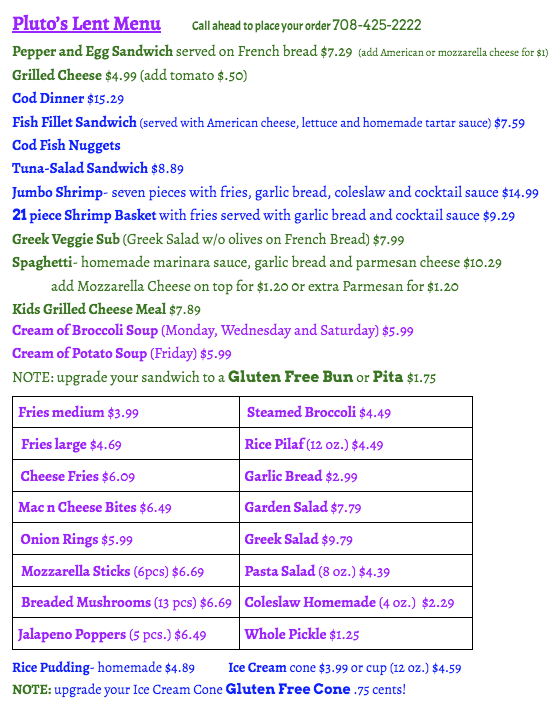 Pluto's Lent Menu Call ahead to place your order 708-425-2222

Pepper and Egg Sandwich served on French bread $7.29 (add American or mozzarella cheese for $1)

Grilled Cheese $4.99 (add tomato $.50)

Cod Dinner $15.29

Fish Fillet Sandwich (served with American cheese, lettuce and homemade tartar sauce) $7.59

Cod Fish Nuggets

Tuna-Salad Sandwich $8.89

Jumbo Shrimp- seven pieces with fries, garlic bread, coleslaw and cocktail sauce $14.99

21 piece Shrimp Basket with fries served with garlic bread and cocktail sauce $9.29

Greek Veggie Sub (Greek Salad w/o olives on French Bread) $7.99

Spaghetti- homemade marinara sauce, garlic bread and parmesan cheese $10.29

add Mozzarella Cheese on top for $1.20 or extra Parmesan for $1.20

Kids Grilled Cheese Meal $7.89

Cream of Broccoli Soup (Monday, Wednesday and Saturday) $5.99

Cream of Potato Soup (Friday) $5.99

NOTE: upgrade your sandwich to a Gluten Free Bun or Pita $1.75

| Fries medium $3.99 | Steamed Broccoli $4.49 |
|---|---|
| Fries large $4.69 | Rice Pilaf (12 oz.) $4.49 |
| Cheese Fries $6.09 | Garlic Bread $2.99 |
| Mac n Cheese Bites $6.49 | Garden Salad $7.79 |
| Onion Rings $5.99 | Greek Salad $9.79 |
| Mozzarella Sticks (6pcs) $6.69 | Pasta Salad (8 oz.) $4.39 |
| Breaded Mushrooms (13 pcs) $6.69 | Coleslaw Homemade (4 oz.) $2.29 |
| Jalapeno Poppers (5 pcs.) $6.49 | Whole Pickle $1.25 |

Rice Pudding- homemade $4.89 Ice Cream cone $3.99 or cup (12 oz.) $4.59

NOTE: upgrade your Ice Cream Cone Gluten Free Cone .75 cents!